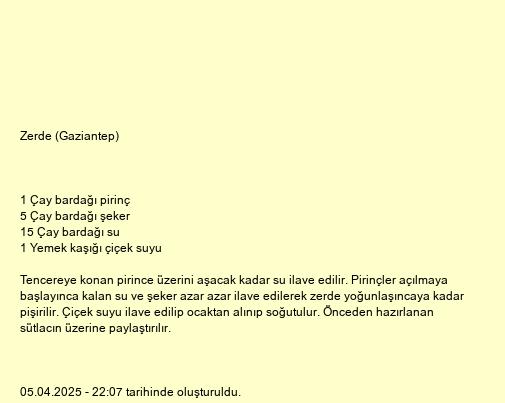 Zerde (Gaziantep)

1 Çay bardağı pirinç
5 Çay bardağı şeker
15 Çay bardağı su
1 Yemek kaşığı çiçek suyu

Tencereye konan pirince üzerini aşacak kadar su ilave edilir. Pirinçler açılmaya başlayınca kalan su ve şeker azar azar ilave edilerek zerde yoğunlaşıncaya kadar pişirilir. Çiçek suyu ilave edilip ocaktan alınıp soğutulur. Önceden hazırlanan sütlacın üzerine paylaştırılır.

05.04.2025 - 22:07 tarihinde oluşturuldu.